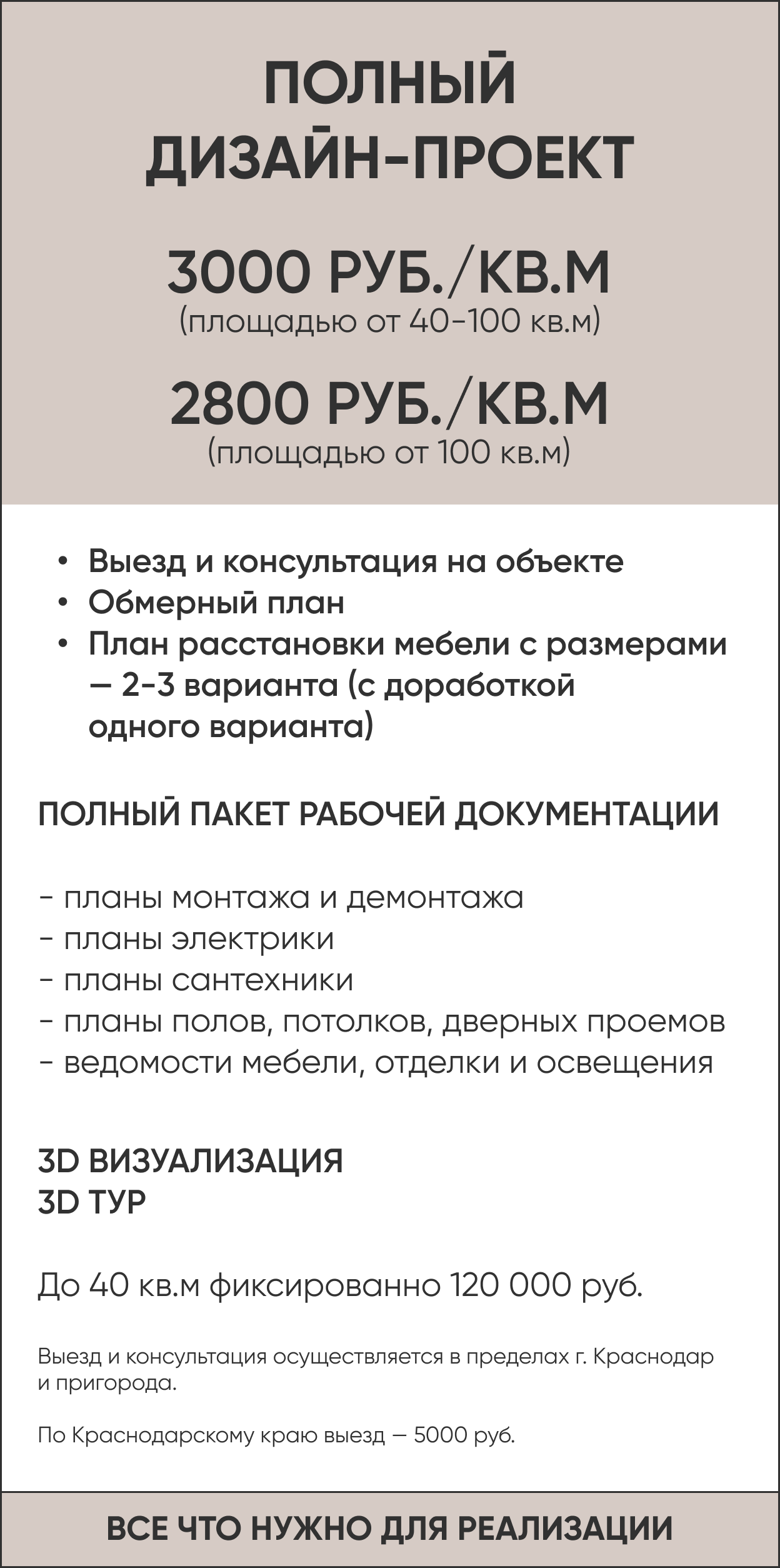 ПОЛНЫЙ ДИЗАЙН-ПРОЕКТ

3000 РУБ./КВ.М
(площадью от 40-100 кв.м)

2800 РУБ./КВ.М
(площадью от 100 кв.м)

• Выезд и консультация на объекте
• Обмерный план
• План расстановки мебели с размерами — 2-3 варианта (с доработкой одного варианта)

ПОЛНЫЙ ПАКЕТ РАБОЧЕЙ ДОКУМЕНТАЦИИ

- планы монтажа и демонтажа
- планы электрики
- планы сантехники
- планы полов, потолков, дверных проемов
- ведомости мебели, отделки и освещения

3D ВИЗУАЛИЗАЦИЯ
3D ТУР

До 40 кв.м фиксированно 120 000 руб.

Выезд и консультация осуществляется в пределах г. Краснодар и пригорода.

По Краснодарскому краю выезд — 5000 руб.

ВСЕ ЧТО НУЖНО ДЛЯ РЕАЛИЗАЦИИ